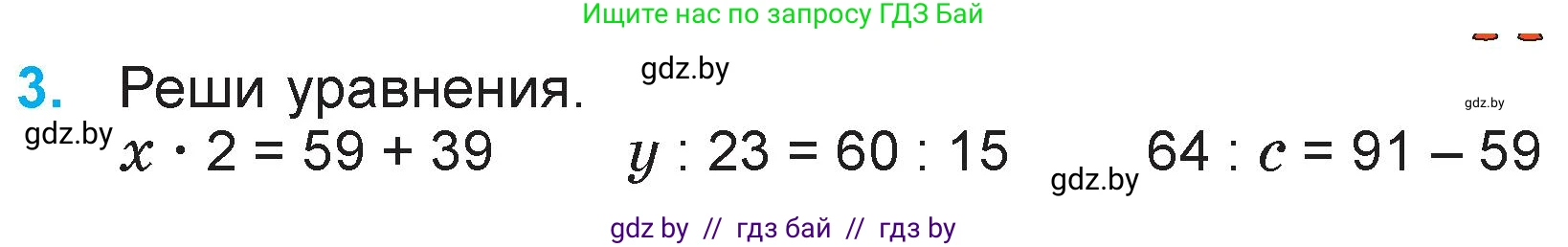 Ищите нас по запросу ГДЗ Бай

3. Реши уравнения. gdz.by

gdz.by

gdz.by $x \cdot 2 = 59 + 39$   $y : 23 = 60 : 15$   gdz.by $64 : c = 91 - 59$

gdz by // гдз бай // гдз by